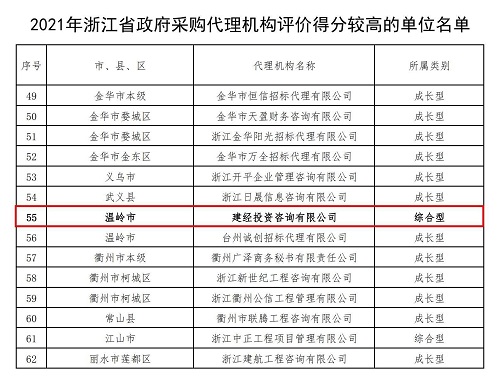 2021年浙江省政府采购代理机构评价得分较高的单位名单

| 序号 | 市、县、区 | 代理机构名称 | 所属类别 |
|---|---|---|---|
| 49 | 金华市本级 | 金华市恒信招标代理有限公司 | 成长型 |
| 50 | 金华市婺城区 | 金华市天盈财务咨询有限公司 | 成长型 |
| 51 | 金华市婺城区 | 浙江金华阳光招标代理有限公司 | 成长型 |
| 52 | 金华市金东区 | 金华市万全招标代理有限公司 | 成长型 |
| 53 | 义乌市 | 浙江开平企业管理咨询有限公司 | 成长型 |
| 54 | 武义县 | 浙江日晟信息咨询有限公司 | 成长型 |
| 55 | 温岭市 | 建经投资咨询有限公司 | 综合型 |
| 56 | 温岭市 | 台州诚创招标代理有限公司 | 成长型 |
| 57 | 衢州市本级 | 衢州广泽商务秘书有限责任公司 | 成长型 |
| 58 | 衢州市柯城区 | 浙江新世纪工程咨询有限公司 | 成长型 |
| 59 | 衢州市柯城区 | 浙江衢州公信工程管理有限公司 | 成长型 |
| 60 | 常山县 | 衢州市联腾工程咨询有限公司 | 成长型 |
| 61 | 江山市 | 浙江中正工程项目管理有限公司 | 综合型 |
| 62 | 丽水市莲都区 | 浙江建航工程咨询有限公司 | 成长型 |